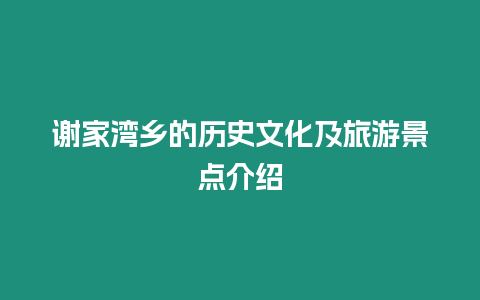 谢家湾乡的历史文化及旅游景点介绍